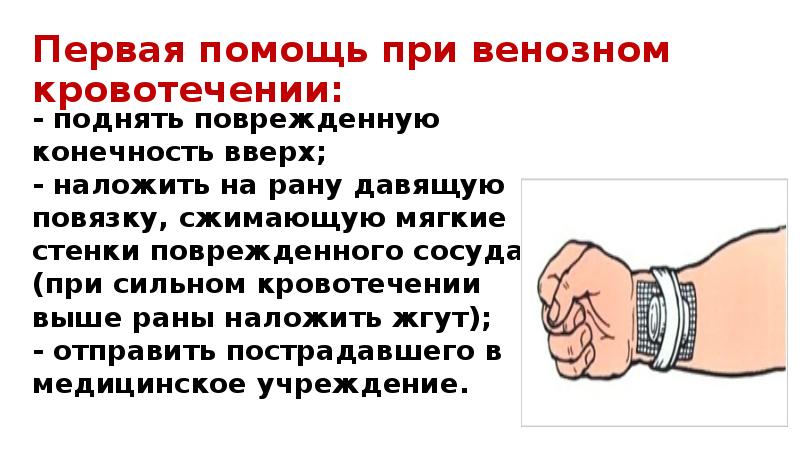 Первая помощь при венозном кровотечении:

- поднять поврежденную конечность вверх;
- наложить на рану давящую повязку, сжимающую мягкие стенки поврежденного сосуда (при сильном кровотечении выше раны наложить жгут);
- отправить пострадавшего в медицинское учреждение.